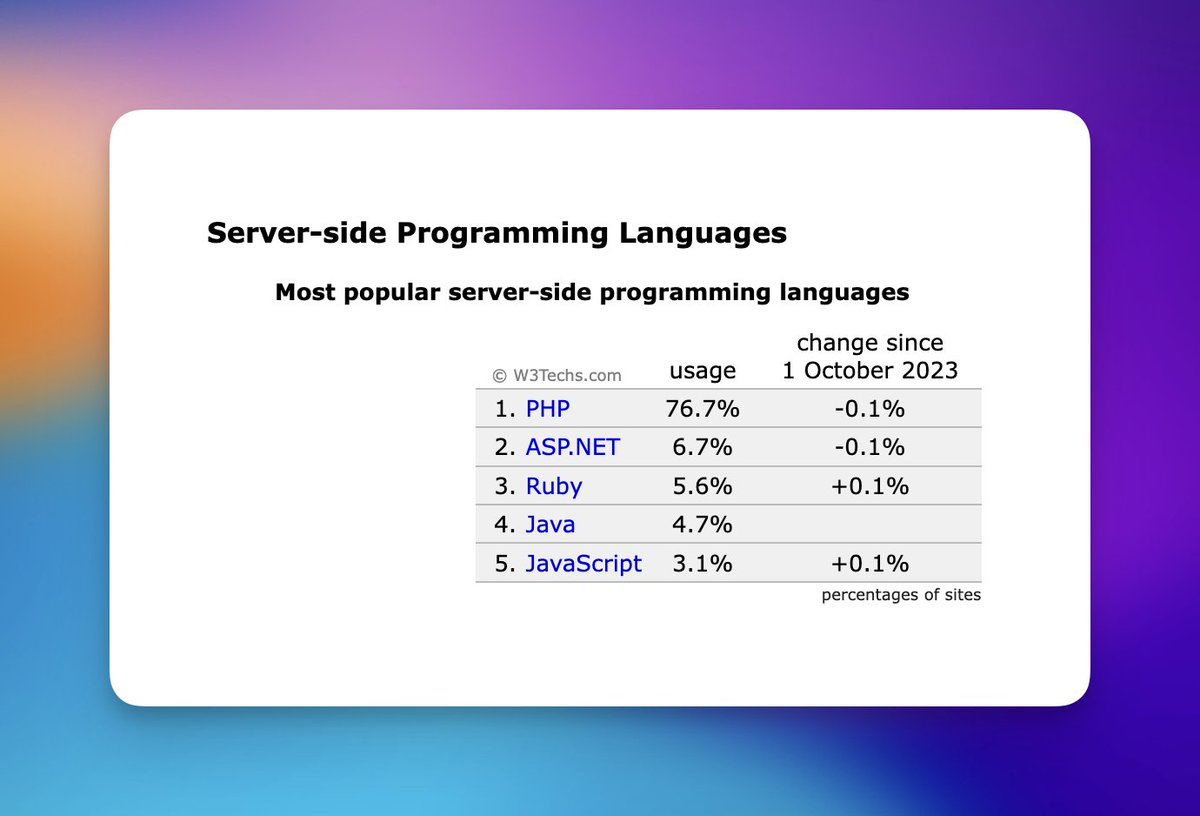 Server-side Programming Languages

Most popular server-side programming languages

| © W3Techs.com | usage | change since 1 October 2023 |
|---|---|---|
| 1. PHP | 76.7% | -0.1% |
| 2. ASP.NET | 6.7% | -0.1% |
| 3. Ruby | 5.6% | +0.1% |
| 4. Java | 4.7% | |
| 5. JavaScript | 3.1% | +0.1% |

percentages of sites